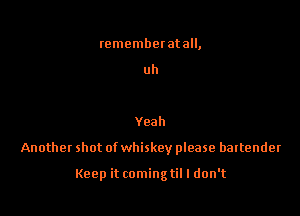 remember at all,
uh

Yeah
Another shot of whiskey please bartender
Keep it coming til I don't